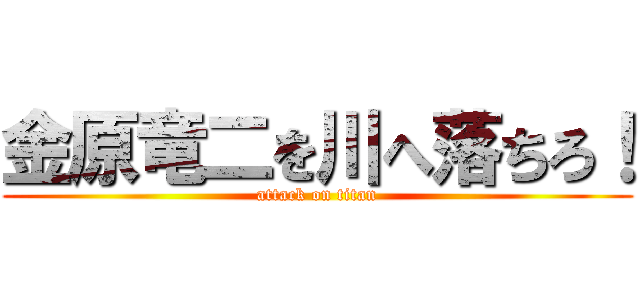 金原竜二を川へ落ちろ！

attack on titan